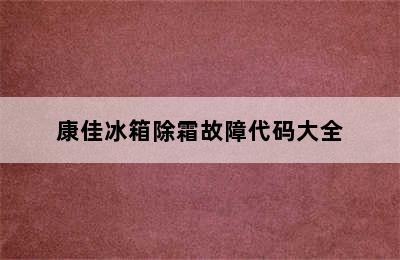 康佳冰箱除霜故障代码大全